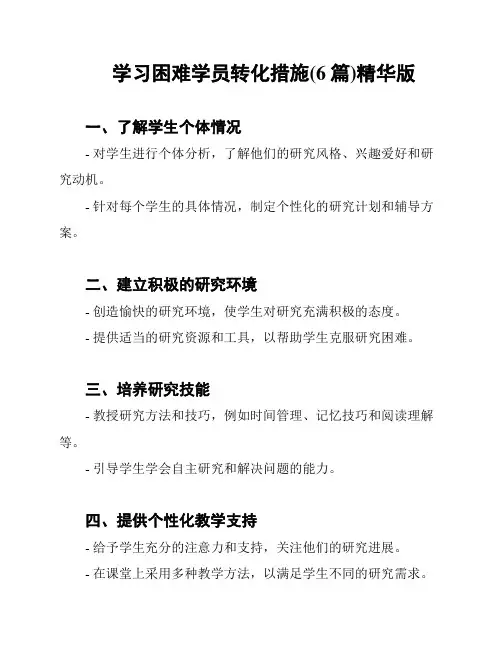 学习困难学员转化措施(6 篇)精华版

一、了解学生个体情况

- 对学生进行个体分析，了解他们的研究风格、兴趣爱好和研究动机。

- 针对每个学生的具体情况，制定个性化的研究计划和辅导方案。

二、建立积极的研究环境

- 创造愉快的研究环境，使学生对研究充满积极的态度。

- 提供适当的研究资源和工具，以帮助学生克服研究困难。

三、培养研究技能

- 教授研究方法和技巧，例如时间管理、记忆技巧和阅读理解等。

- 引导学生学会自主研究和解决问题的能力。

四、提供个性化教学支持

- 给予学生充分的注意力和支持，关注他们的研究进展。

- 在课堂上采用多种教学方法，以满足学生不同的研究需求。